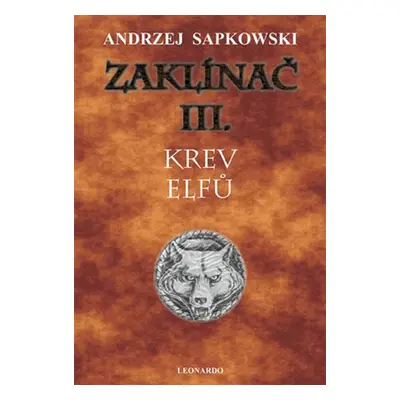 ANDRZEJ SAPKOWSKI

ZAKLÍNAČ
III.

KREV
ELFŮ

LEONARDO